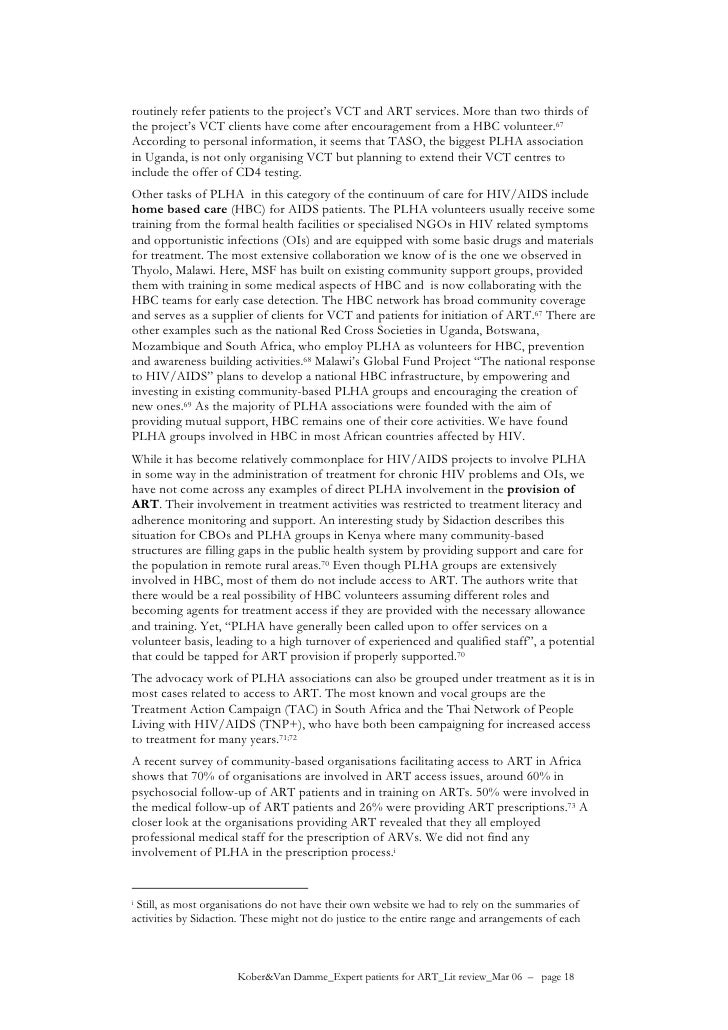 routinely refer patients to the project's VCT and ART services. More than two thirds of the project's VCT clients have come after encouragement from a HBC volunteer.$^{67}$ According to personal information, it seems that TASO, the biggest PLHA association in Uganda, is not only organising VCT but planning to extend their VCT centres to include the offer of CD4 testing.

Other tasks of PLHA in this category of the continuum of care for HIV/AIDS include **home based care** (HBC) for AIDS patients. The PLHA volunteers usually receive some training from the formal health facilities or specialised NGOs in HIV related symptoms and opportunistic infections (OIs) and are equipped with some basic drugs and materials for treatment. The most extensive collaboration we know of is the one we observed in Thyolo, Malawi. Here, MSF has built on existing community support groups, provided them with training in some medical aspects of HBC and is now collaborating with the HBC teams for early case detection. The HBC network has broad community coverage and serves as a supplier of clients for VCT and patients for initiation of ART.$^{67}$ There are other examples such as the national Red Cross Societies in Uganda, Botswana, Mozambique and South Africa, who employ PLHA as volunteers for HBC, prevention and awareness building activities.$^{68}$ Malawi's Global Fund Project "The national response to HIV/AIDS" plans to develop a national HBC infrastructure, by empowering and investing in existing community-based PLHA groups and encouraging the creation of new ones.$^{69}$ As the majority of PLHA associations were founded with the aim of providing mutual support, HBC remains one of their core activities. We have found PLHA groups involved in HBC in most African countries affected by HIV.

While it has become relatively commonplace for HIV/AIDS projects to involve PLHA in some way in the administration of treatment for chronic HIV problems and OIs, we have not come across any examples of direct PLHA involvement in the **provision of ART**. Their involvement in treatment activities was restricted to treatment literacy and adherence monitoring and support. An interesting study by Sidaction describes this situation for CBOs and PLHA groups in Kenya where many community-based structures are filling gaps in the public health system by providing support and care for the population in remote rural areas.$^{70}$ Even though PLHA groups are extensively involved in HBC, most of them do not include access to ART. The authors write that there would be a real possibility of HBC volunteers assuming different roles and becoming agents for treatment access if they are provided with the necessary allowance and training. Yet, "PLHA have generally been called upon to offer services on a volunteer basis, leading to a high turnover of experienced and qualified staff", a potential that could be tapped for ART provision if properly supported.$^{70}$

The advocacy work of PLHA associations can also be grouped under treatment as it is in most cases related to access to ART. The most known and vocal groups are the Treatment Action Campaign (TAC) in South Africa and the Thai Network of People Living with HIV/AIDS (TNP+), who have both been campaigning for increased access to treatment for many years.$^{71;72}$

A recent survey of community-based organisations facilitating access to ART in Africa shows that 70% of organisations are involved in ART access issues, around 60% in psychosocial follow-up of ART patients and in training on ARTs. 50% were involved in the medical follow-up of ART patients and 26% were providing ART prescriptions.$^{73}$ A closer look at the organisations providing ART revealed that they all employed professional medical staff for the prescription of ARVs. We did not find any involvement of PLHA in the prescription process.$^{i}$

$^{i}$ Still, as most organisations do not have their own website we had to rely on the summaries of activities by Sidaction. These might not do justice to the entire range and arrangements of each

Kober&Van Damme_Expert patients for ART_Lit review_Mar 06 – page 18